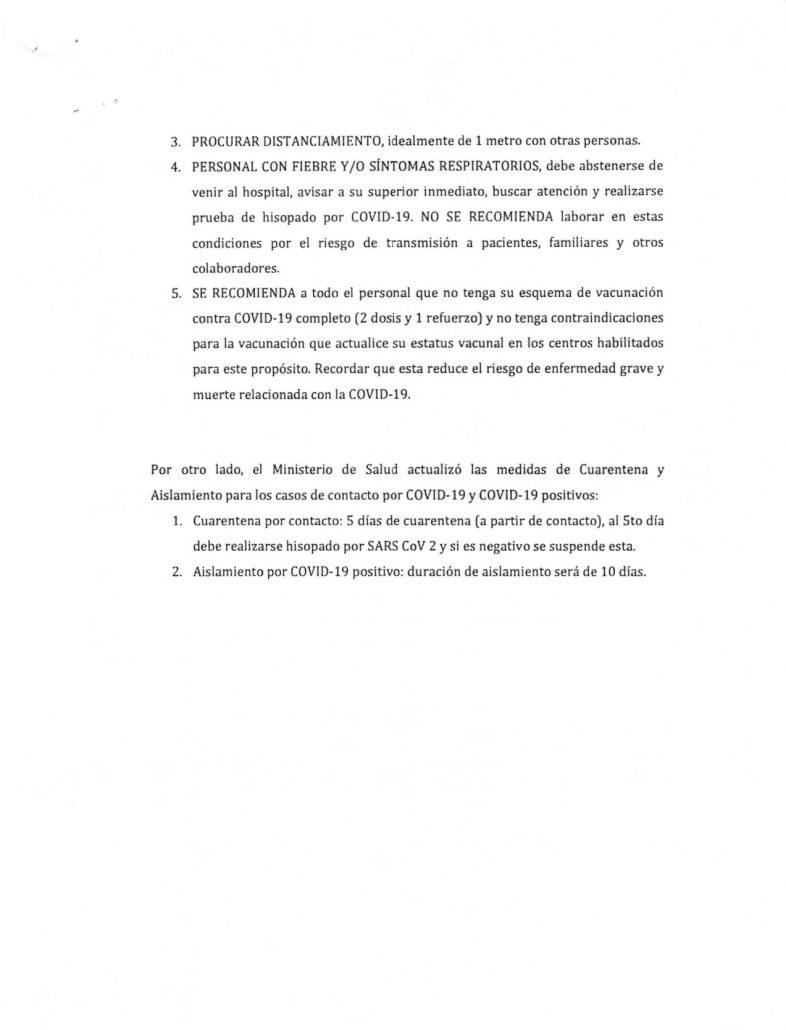 3. PROCURAR DISTANCIAMIENTO, idealmente de 1 metro con otras personas.

4. PERSONAL CON FIEBRE Y/O SÍNTOMAS RESPIRATORIOS, debe abstenerse de venir al hospital, avisar a su superior inmediato, buscar atención y realizarse prueba de hisopado por COVID-19. NO SE RECOMIENDA laborar en estas condiciones por el riesgo de transmisión a pacientes, familiares y otros colaboradores.

5. SE RECOMIENDA a todo el personal que no tenga su esquema de vacunación contra COVID-19 completo (2 dosis y 1 refuerzo) y no tenga contraindicaciones para la vacunación que actualice su estatus vacunal en los centros habilitados para este propósito. Recordar que esta reduce el riesgo de enfermedad grave y muerte relacionada con la COVID-19.

Por otro lado, el Ministerio de Salud actualizó las medidas de Cuarentena y Aislamiento para los casos de contacto por COVID-19 y COVID-19 positivos:

1. Cuarentena por contacto: 5 días de cuarentena (a partir de contacto), al 5to día debe realizarse hisopado por SARS CoV 2 y si es negativo se suspende esta.

2. Aislamiento por COVID-19 positivo: duración de aislamiento será de 10 días.